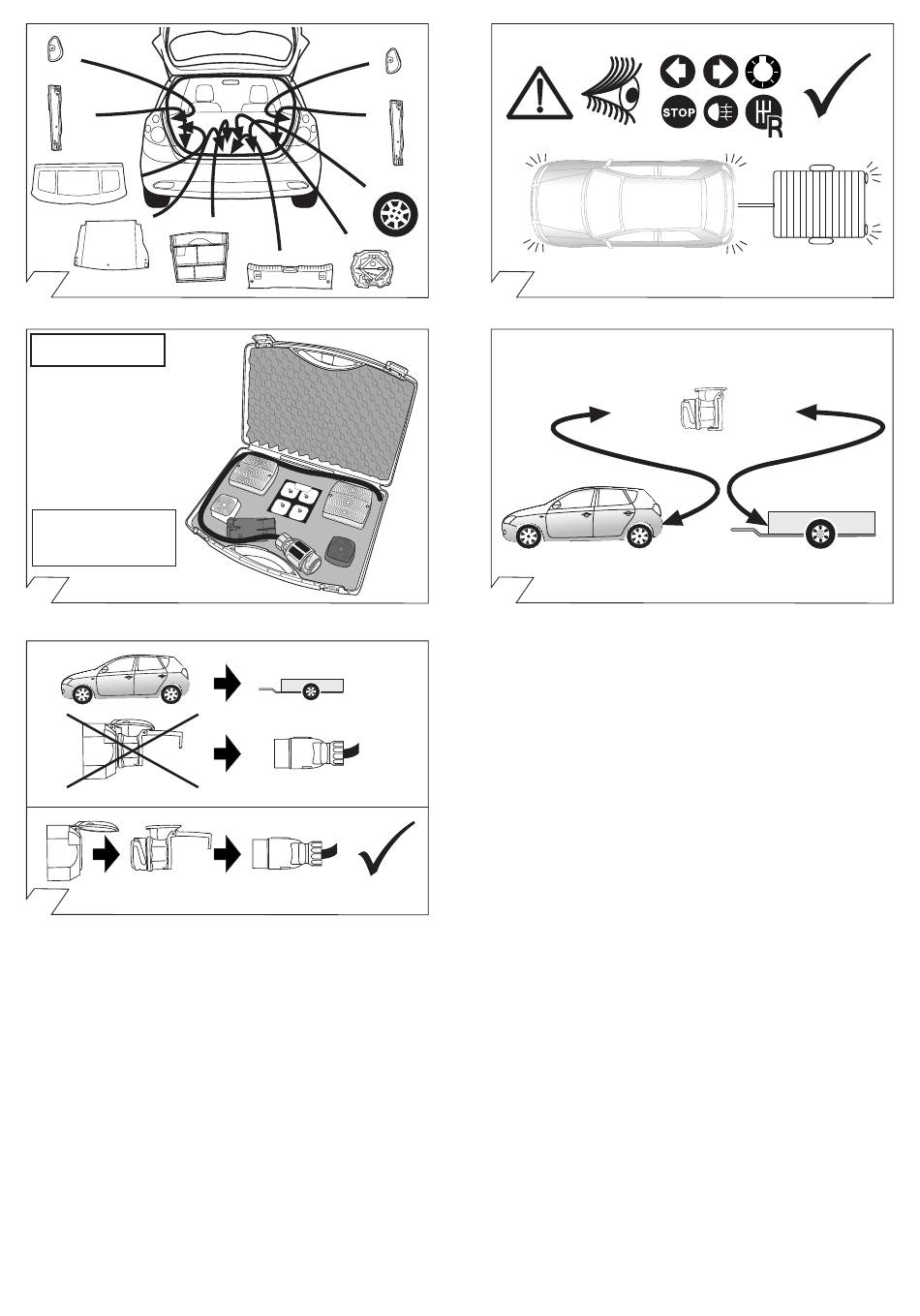 STOP

R